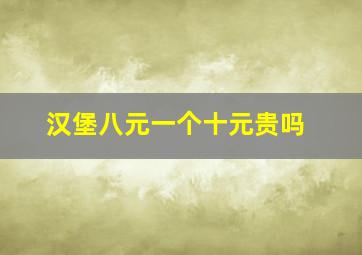 汉堡八元一个十元贵吗